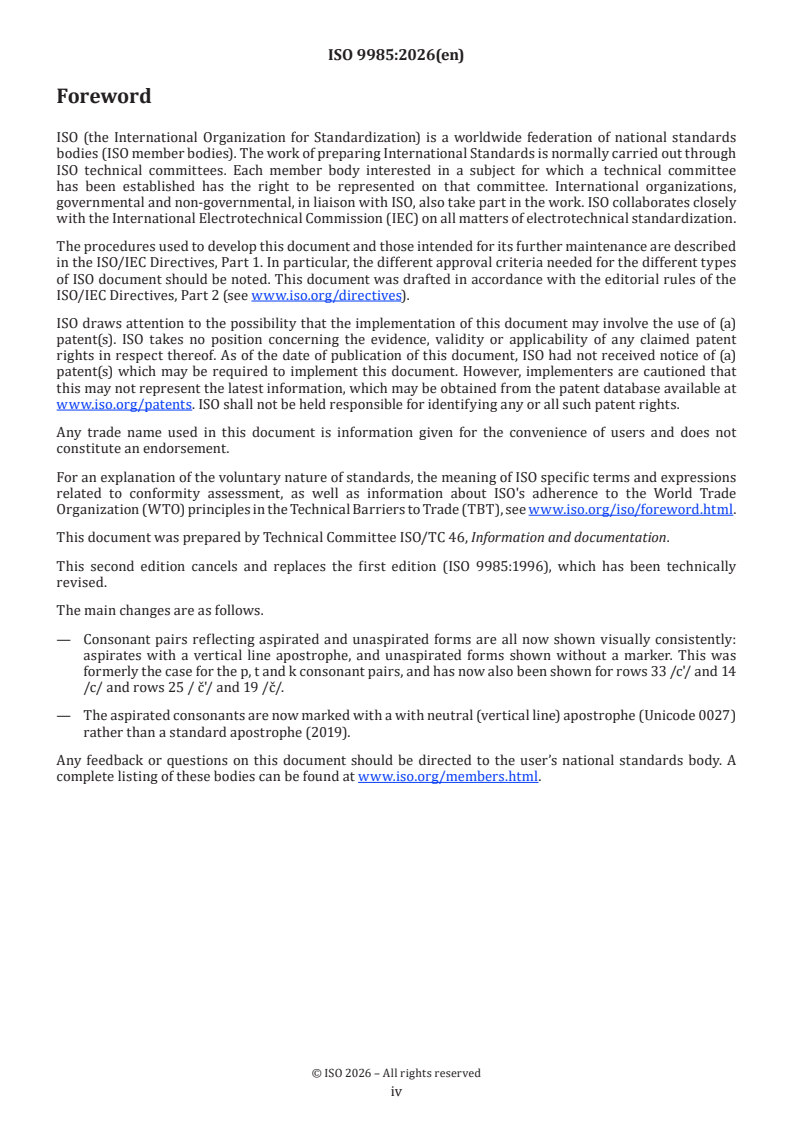 ISO 9985:2026(en)

Foreword

ISO (the International Organization for Standardization) is a worldwide federation of national standards bodies (ISO member bodies). The work of preparing International Standards is normally carried out through ISO technical committees. Each member body interested in a subject for which a technical committee has been established has the right to be represented on that committee. International organizations, governmental and non-governmental, in liaison with ISO, also take part in the work. ISO collaborates closely with the International Electrotechnical Commission (IEC) on all matters of electrotechnical standardization.

The procedures used to develop this document and those intended for its further maintenance are described in the ISO/IEC Directives, Part 1. In particular, the different approval criteria needed for the different types of ISO document should be noted. This document was drafted in accordance with the editorial rules of the ISO/IEC Directives, Part 2 (see www.iso.org/directives).

ISO draws attention to the possibility that the implementation of this document may involve the use of (a) patent(s). ISO takes no position concerning the evidence, validity or applicability of any claimed patent rights in respect thereof. As of the date of publication of this document, ISO had not received notice of (a) patent(s) which may be required to implement this document. However, implementers are cautioned that this may not represent the latest information, which may be obtained from the patent database available at www.iso.org/patents. ISO shall not be held responsible for identifying any or all such patent rights.

Any trade name used in this document is information given for the convenience of users and does not constitute an endorsement.

For an explanation of the voluntary nature of standards, the meaning of ISO specific terms and expressions related to conformity assessment, as well as information about ISO's adherence to the World Trade Organization (WTO) principles in the Technical Barriers to Trade (TBT), see www.iso.org/iso/foreword.html.

This document was prepared by Technical Committee ISO/TC 46, Information and documentation.

This second edition cancels and replaces the first edition (ISO 9985:1996), which has been technically revised.

The main changes are as follows.

— Consonant pairs reflecting aspirated and unaspirated forms are all now shown visually consistently: aspirates with a vertical line apostrophe, and unaspirated forms shown without a marker. This was formerly the case for the p, t and k consonant pairs, and has now also been shown for rows 33 /c'/ and 14 /c/ and rows 25 / č'/ and 19 /č/.

— The aspirated consonants are now marked with a with neutral (vertical line) apostrophe (Unicode 0027) rather than a standard apostrophe (2019).

Any feedback or questions on this document should be directed to the user's national standards body. A complete listing of these bodies can be found at www.iso.org/members.html.

© ISO 2026 – All rights reserved
iv